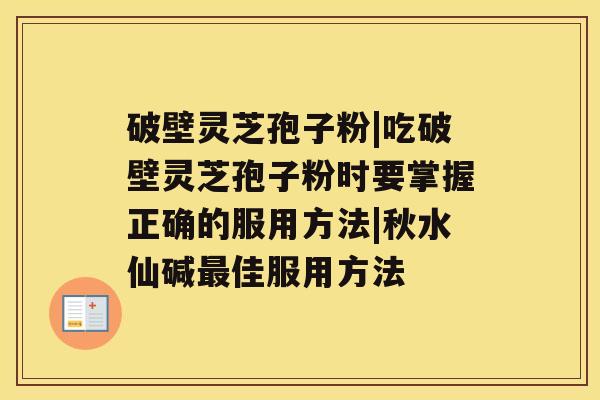 破壁灵芝孢子粉|吃破壁灵芝孢子粉时要掌握正确的服用方法|秋水仙碱最佳服用方法